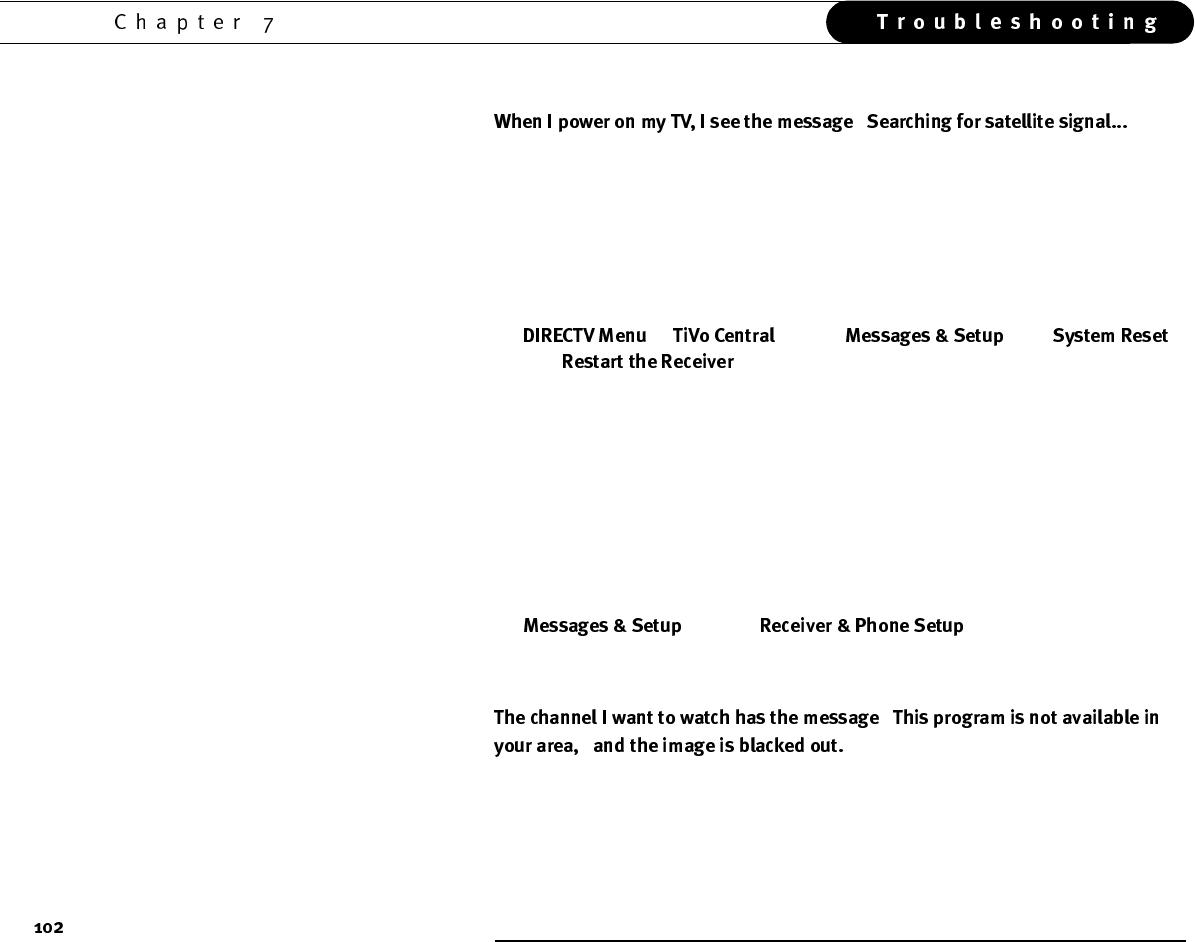 Chapter 7

Troubleshooting

When I power on my TV, I see the message Searching for satellite signal...

DIRECTV Menu TiVo Central Messages & Setup System Reset Restart the Receiver

Messages & Setup Receiver & Phone Setup

The channel I want to watch has the message This program is not available in your area, and the image is blacked out.

102